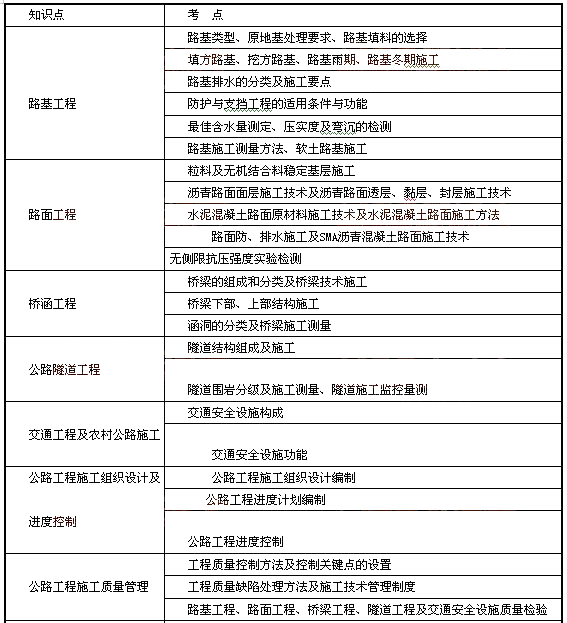 | 知识点 | 考　点 |
|---|---|
| 路基工程 | 路基类型、原地基处理要求、路基填料的选择 |
| | 填方路基、挖方路基、路基雨期、路基冬期施工 |
| | 路基排水的分类及施工要点 |
| | 防护与支挡工程的适用条件与功能 |
| | 最佳含水量测定、压实度及弯沉的检测 |
| | 路基施工测量方法、软土路基施工 |
| 路面工程 | 粒料及无机结合料稳定基层施工 |
| | 沥青路面面层施工技术及沥青路面透层、黏层、封层施工技术 |
| | 水泥混凝土路面原材料施工技术及水泥混凝土路面施工方法 |
| | 路面防、排水施工及SMA沥青混凝土路面施工技术 |
| | 无侧限抗压强度实验检测 |
| 桥涵工程 | 桥梁的组成和分类及桥梁技术施工 |
| | 桥梁下部、上部结构施工 |
| | 涵洞的分类及桥梁施工测量 |
| 公路隧道工程 | 隧道结构组成及施工 |
| | 隧道围岩分级及施工测量、隧道施工监控量测 |
| 交通工程及农村公路施工 | 交通安全设施构成 |
| | 交通安全设施功能 |
| 公路工程施工组织设计及进度控制 | 公路工程施工组织设计编制 |
| | 公路工程进度计划编制 |
| | 公路工程进度控制 |
| 公路工程施工质量管理 | 工程质量控制方法及控制关键点的设置 |
| | 工程质量缺陷处理方法及施工技术管理制度 |
| | 路基工程、路面工程、桥梁工程、隧道工程及交通安全设施质量检验 |